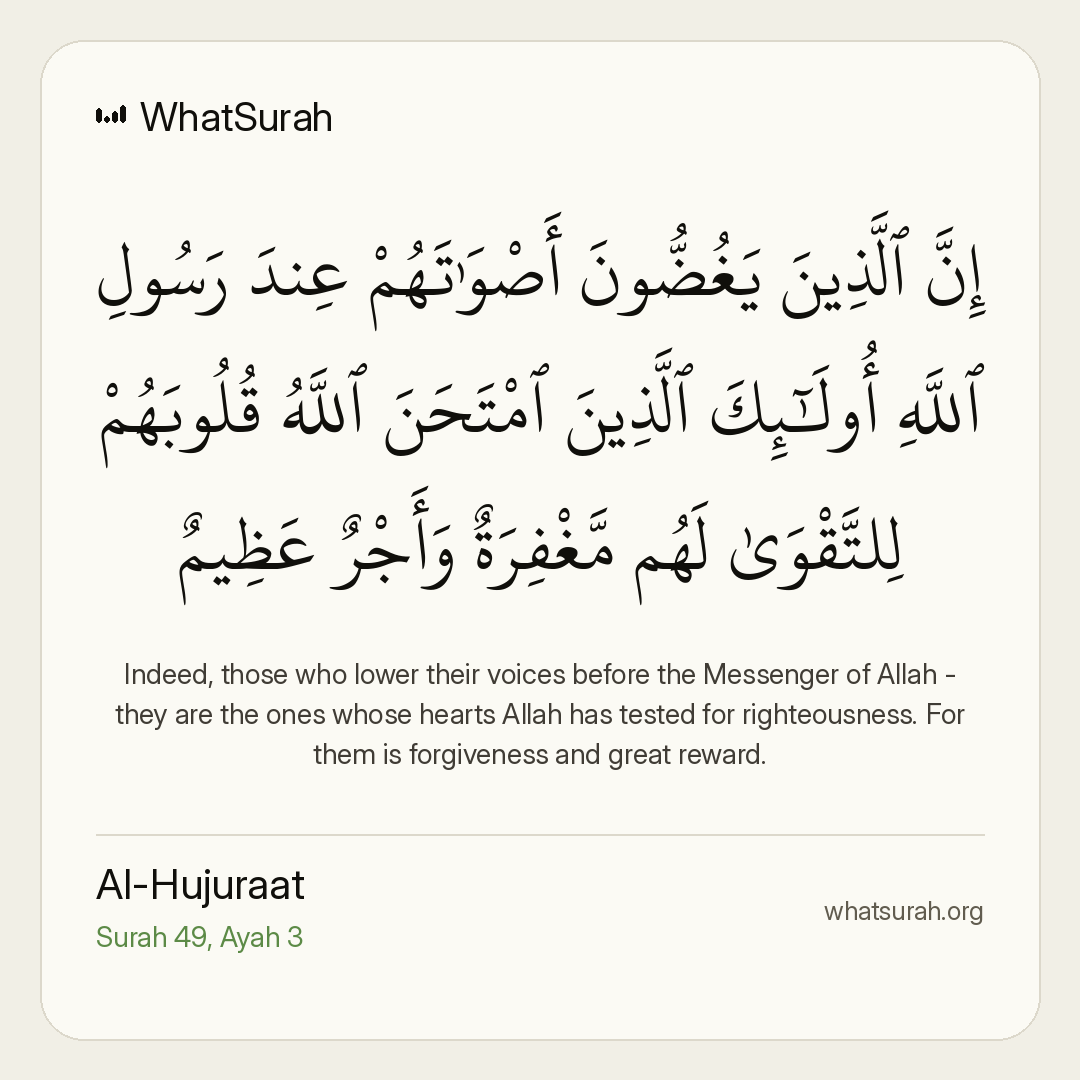 WhatSurah

إِنَّ ٱلَّذِينَ يَغُضُّونَ أَصْوَٰتَهُمْ عِندَ رَسُولِ ٱللَّهِ أُو۟لَـٰٓئِكَ ٱلَّذِينَ ٱمْتَحَنَ ٱللَّهُ قُلُوبَهُمْ لِلتَّقْوَىٰ لَهُم مَّغْفِرَةٌ وَأَجْرٌ عَظِيمٌ

Indeed, those who lower their voices before the Messenger of Allah - they are the ones whose hearts Allah has tested for righteousness. For them is forgiveness and great reward.

Al-Hujuraat

Surah 49, Ayah 3

whatsurah.org